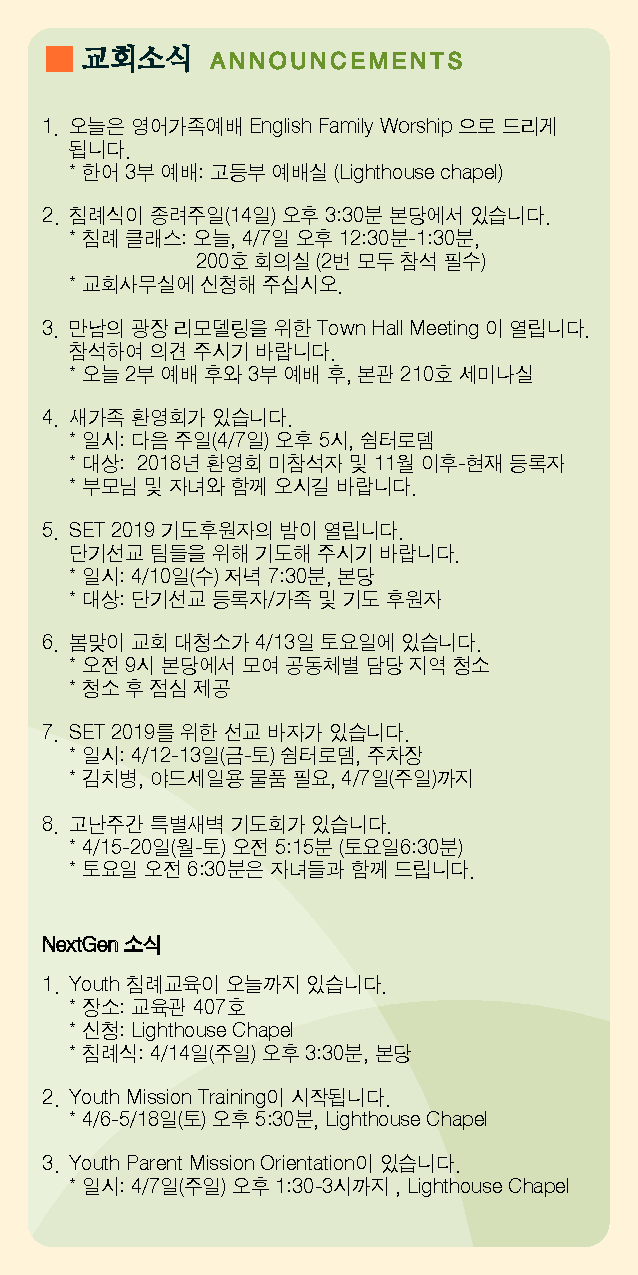 교회소식 ANNOUNCEMENTS

1. 오늘은 영어가족예배 English Family Worship 으로 드리게 됩니다.
* 한어 3부 예배: 고등부 예배실 (Lighthouse chapel)

2. 침례식이 종려주일(14일) 오후 3:30분 본당에서 있습니다.
* 침례 클래스: 오늘, 4/7일 오후 12:30분-1:30분, 200호 회의실 (2번 모두 참석 필수)
* 교회사무실에 신청해 주십시오.

3. 만남의 광장 리모델링을 위한 Town Hall Meeting 이 열립니다. 참석하여 의견 주시기 바랍니다.
* 오늘 2부 예배 후와 3부 예배 후, 본관 210호 세미나실

4. 새가족 환영회가 있습니다.
* 일시: 다음 주일(4/7일) 오후 5시, 쉼터로뎀
* 대상: 2018년 환영회 미참석자 및 11월 이후-현재 등록자
* 부모님 및 자녀와 함께 오시길 바랍니다.

5. SET 2019 기도후원자의 밤이 열립니다. 단기선교 팀들을 위해 기도해 주시기 바랍니다.
* 일시: 4/10일(수) 저녁 7:30분, 본당
* 대상: 단기선교 등록자/가족 및 기도 후원자

6. 봄맞이 교회 대청소가 4/13일 토요일에 있습니다.
* 오전 9시 본당에서 모여 공동체별 담당 지역 청소
* 청소 후 점심 제공

7. SET 2019를 위한 선교 바자가 있습니다.
* 일시: 4/12-13일(금-토) 쉼터로뎀, 주차장
* 김치병, 야드세일용 물품 필요, 4/7일(주일)까지

8. 고난주간 특별새벽 기도회가 있습니다.
* 4/15-20일(월-토) 오전 5:15분 (토요일6:30분)
* 토요일 오전 6:30분은 자녀들과 함께 드립니다.

NextGen 소식

1. Youth 침례교육이 오늘까지 있습니다.
* 장소: 교육관 407호
* 신청: Lighthouse Chapel
* 침례식: 4/14일(주일) 오후 3:30분, 본당

2. Youth Mission Training이 시작됩니다.
* 4/6-5/18일(토) 오후 5:30분, Lighthouse Chapel

3. Youth Parent Mission Orientation이 있습니다.
* 일시: 4/7일(주일) 오후 1:30-3시까지 , Lighthouse Chapel